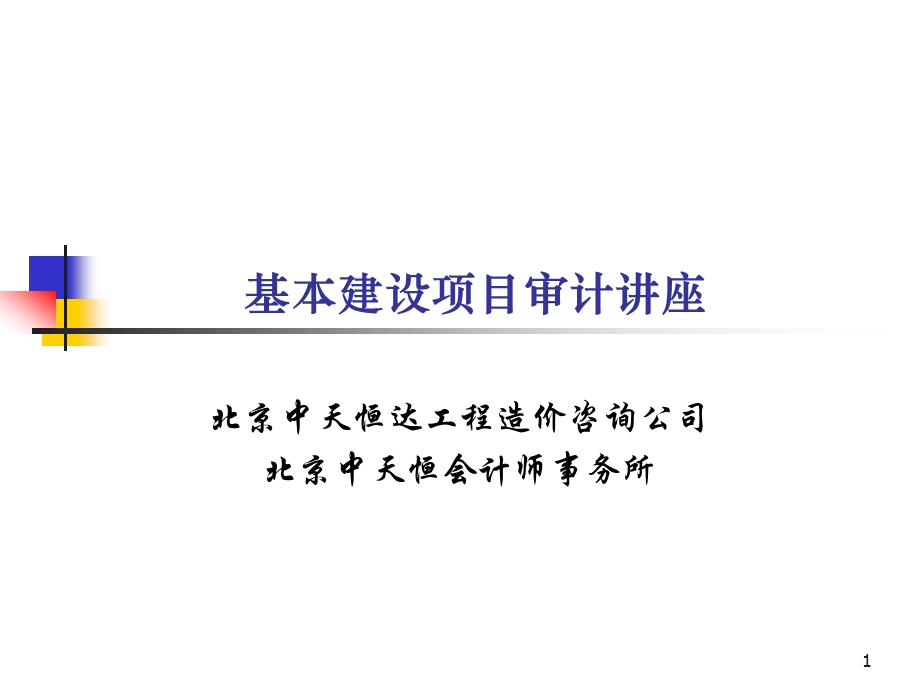 基本建设项目审计讲座

北京中天恒达工程造价咨询公司
北京中天恒会计师事务所

1